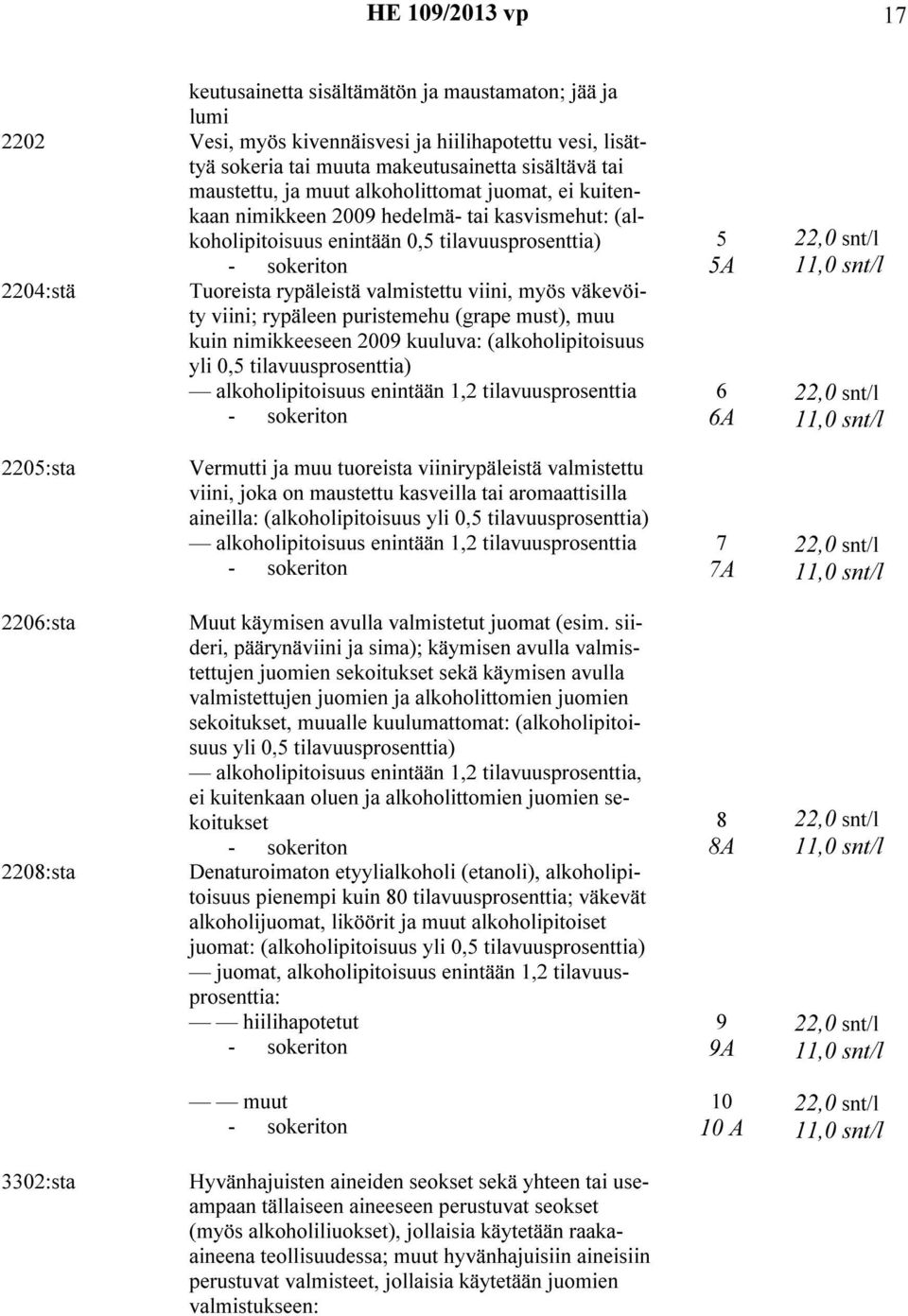 HE 109/2013 vp 17

| | | | |
|---|---|---|---|
| | keutusainetta sisältämätön ja maustamaton; jää ja lumi | | |
| 2202 | Vesi, myös kivennäisvesi ja hiilihapotettu vesi, lisättyä sokeria tai muuta makeutusainetta sisältävä tai maustettu, ja muut alkoholittomat juomat, ei kuitenkaan nimikkeen 2009 hedelmä- tai kasvismehut: (alkoholipitoisuus enintään 0,5 tilavuusprosenttia) | 5 | 22,0 snt/l |
| | - sokeriton | 5A | 11,0 snt/l |
| 2204:stä | Tuoreista rypäleistä valmistettu viini, myös väkevöity viini; rypäleen puristemehu (grape must), muu kuin nimikkeeseen 2009 kuuluva: (alkoholipitoisuus yli 0,5 tilavuusprosenttia) | | |
| | — alkoholipitoisuus enintään 1,2 tilavuusprosenttia | 6 | 22,0 snt/l |
| | - sokeriton | 6A | 11,0 snt/l |
| 2205:sta | Vermutti ja muu tuoreista viinirypäleistä valmistettu viini, joka on maustettu kasveilla tai aromaattisilla aineilla: (alkoholipitoisuus yli 0,5 tilavuusprosenttia) | | |
| | — alkoholipitoisuus enintään 1,2 tilavuusprosenttia | 7 | 22,0 snt/l |
| | - sokeriton | 7A | 11,0 snt/l |
| 2206:sta | Muut käymisen avulla valmistetut juomat (esim. siideri, päärynäviini ja sima); käymisen avulla valmistettujen juomien sekoitukset sekä käymisen avulla valmistettujen juomien ja alkoholittomien juomien sekoitukset, muualle kuulumattomat: (alkoholipitoisuus yli 0,5 tilavuusprosenttia) | | |
| | — alkoholipitoisuus enintään 1,2 tilavuusprosenttia, ei kuitenkaan oluen ja alkoholittomien juomien sekoitukset | 8 | 22,0 snt/l |
| | - sokeriton | 8A | 11,0 snt/l |
| 2208:sta | Denaturoimaton etyylialkoholi (etanoli), alkoholipitoisuus pienempi kuin 80 tilavuusprosenttia; väkevät alkoholijuomat, liköörit ja muut alkoholipitoiset juomat: (alkoholipitoisuus yli 0,5 tilavuusprosenttia) | | |
| | — juomat, alkoholipitoisuus enintään 1,2 tilavuusprosenttia: | | |
| | — — hiilihapotetut | 9 | 22,0 snt/l |
| | - sokeriton | 9A | 11,0 snt/l |
| | — — muut | 10 | 22,0 snt/l |
| | - sokeriton | 10 A | 11,0 snt/l |
| 3302:sta | Hyvänhajuisten aineiden seokset sekä yhteen tai useampaan tällaiseen aineeseen perustuvat seokset (myös alkoholiliuokset), jollaisia käytetään raaka-aineena teollisuudessa; muut hyvänhajuisiin aineisiin perustuvat valmisteet, jollaisia käytetään juomien valmistukseen: | | |